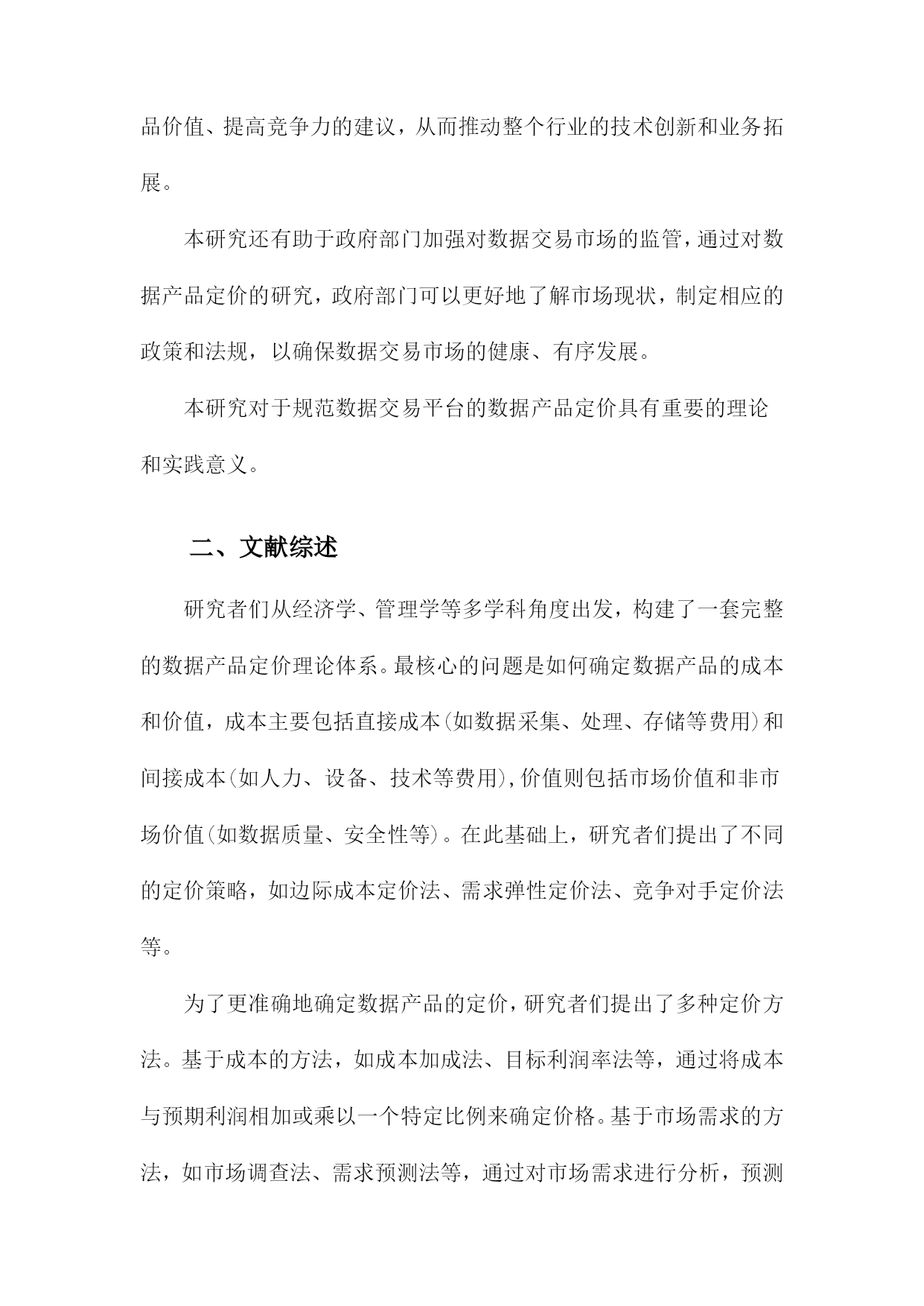 品价值、提高竞争力的建议，从而推动整个行业的技术创新和业务拓展。

本研究还有助于政府部门加强对数据交易市场的监管，通过对数据产品定价的研究，政府部门可以更好地了解市场现状，制定相应的政策和法规，以确保数据交易市场的健康、有序发展。

本研究对于规范数据交易平台的数据产品定价具有重要的理论和实践意义。

二、文献综述

研究者们从经济学、管理学等多学科角度出发，构建了一套完整的数据产品定价理论体系。最核心的问题是如何确定数据产品的成本和价值，成本主要包括直接成本(如数据采集、处理、存储等费用)和间接成本(如人力、设备、技术等费用),价值则包括市场价值和非市场价值(如数据质量、安全性等)。在此基础上，研究者们提出了不同的定价策略，如边际成本定价法、需求弹性定价法、竞争对手定价法等。

为了更准确地确定数据产品的定价，研究者们提出了多种定价方法。基于成本的方法，如成本加成法、目标利润率法等，通过将成本与预期利润相加或乘以一个特定比例来确定价格。基于市场需求的方法，如市场调查法、需求预测法等，通过对市场需求进行分析，预测